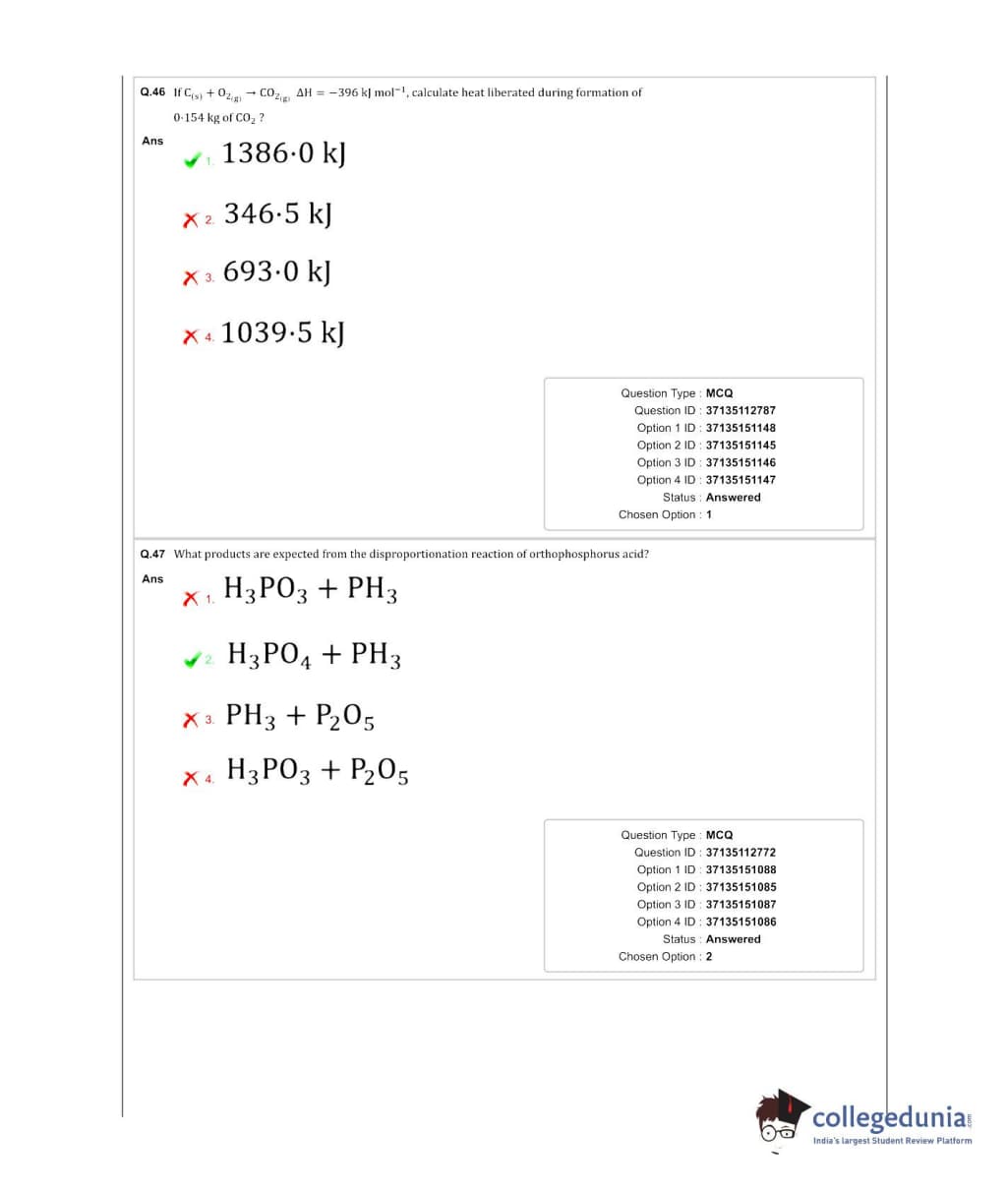 Q.46 If $C_{(s)} + O_{2(g)} \rightarrow CO_{2(g)}$ $\Delta H = -396$ kJ mol$^{-1}$, calculate heat liberated during formation of 0·154 kg of $CO_2$ ?

Ans

1. 1386·0 kJ

2. 346·5 kJ

3. 693·0 kJ

4. 1039·5 kJ

Question Type : MCQ
Question ID : 37135112787
Option 1 ID : 37135151148
Option 2 ID : 37135151145
Option 3 ID : 37135151146
Option 4 ID : 37135151147
Status : Answered
Chosen Option : 1

Q.47 What products are expected from the disproportionation reaction of orthophosphorus acid?

Ans

1. $H_3PO_3 + PH_3$

2. $H_3PO_4 + PH_3$

3. $PH_3 + P_2O_5$

4. $H_3PO_3 + P_2O_5$

Question Type : MCQ
Question ID : 37135112772
Option 1 ID : 37135151088
Option 2 ID : 37135151085
Option 3 ID : 37135151087
Option 4 ID : 37135151086
Status : Answered
Chosen Option : 2

collegedunia.com
India's largest Student Review Platform